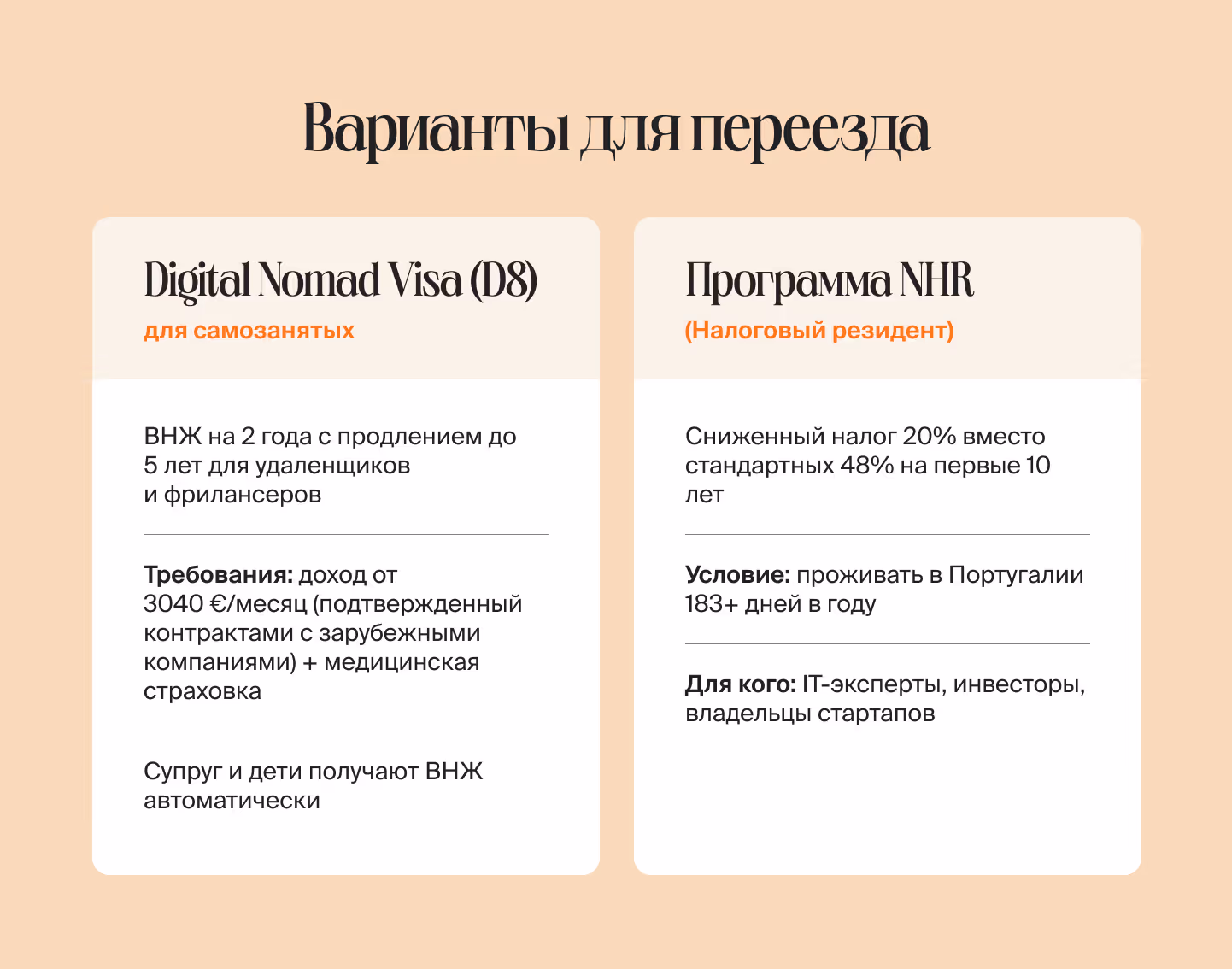 Варианты для переезда

Digital Nomad Visa (D8)
для самозанятых

ВНЖ на 2 года с продлением до 5 лет для удаленщиков и фрилансеров

Требования: доход от 3040 €/месяц (подтвержденный контрактами с зарубежными компаниями) + медицинская страховка

Супруг и дети получают ВНЖ автоматически

Программа NHR
(Налоговый резидент)

Сниженный налог 20% вместо стандартных 48% на первые 10 лет

Условие: проживать в Португалии 183+ дней в году

Для кого: IT-эксперты, инвесторы, владельцы стартапов